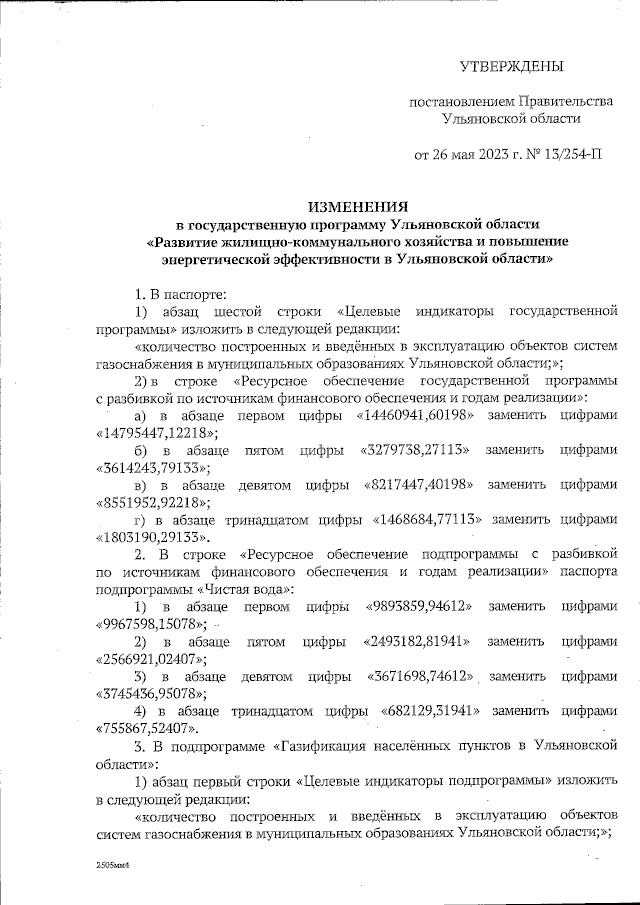 УТВЕРЖДЕНЫ

постановлением Правительства Ульяновской области

от 26 мая 2023 г. № 13/254-П

ИЗМЕНЕНИЯ
в государственную программу Ульяновской области «Развитие жилищно-коммунального хозяйства и повышение энергетической эффективности в Ульяновской области»

1. В паспорте:

1) абзац шестой строки «Целевые индикаторы государственной программы» изложить в следующей редакции:

«количество построенных и введённых в эксплуатацию объектов систем газоснабжения в муниципальных образованиях Ульяновской области;»;

2) в строке «Ресурсное обеспечение государственной программы с разбивкой по источникам финансового обеспечения и годам реализации»:

а) в абзаце первом цифры «14460941,60198» заменить цифрами «14795447,12218»;

б) в абзаце пятом цифры «3279738,27113» заменить цифрами «3614243,79133»;

в) в абзаце девятом цифры «8217447,40198» заменить цифрами «8551952,92218»;

г) в абзаце тринадцатом цифры «1468684,77113» заменить цифрами «1803190,29133».

2. В строке «Ресурсное обеспечение подпрограммы с разбивкой по источникам финансового обеспечения и годам реализации» паспорта подпрограммы «Чистая вода»:

1) в абзаце первом цифры «9893859,94612» заменить цифрами «9967598,15078»;

2) в абзаце пятом цифры «2493182,81941» заменить цифрами «2566921,02407»;

3) в абзаце девятом цифры «3671698,74612» заменить цифрами «3745436,95078»;

4) в абзаце тринадцатом цифры «682129,31941» заменить цифрами «755867,52407».

3. В подпрограмме «Газификация населённых пунктов в Ульяновской области»:

1) абзац первый строки «Целевые индикаторы подпрограммы» изложить в следующей редакции:

«количество построенных и введённых в эксплуатацию объектов систем газоснабжения в муниципальных образованиях Ульяновской области;»;

2505мм4